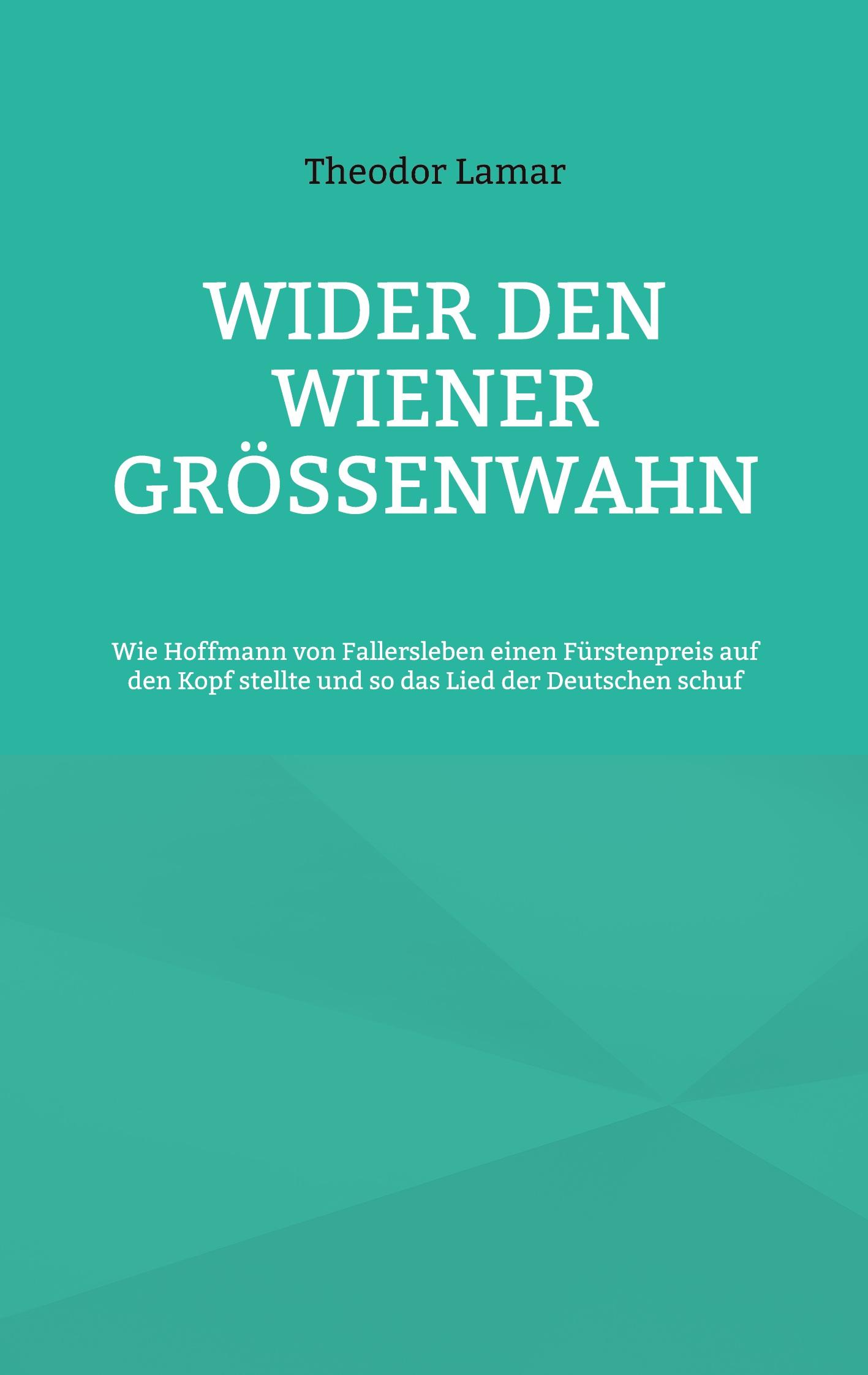 Theodor Lamar

WIDER DEN WIENER GRÖSSENWAHN

Wie Hoffmann von Fallersleben einen Fürstenpreis auf den Kopf stellte und so das Lied der Deutschen schuf